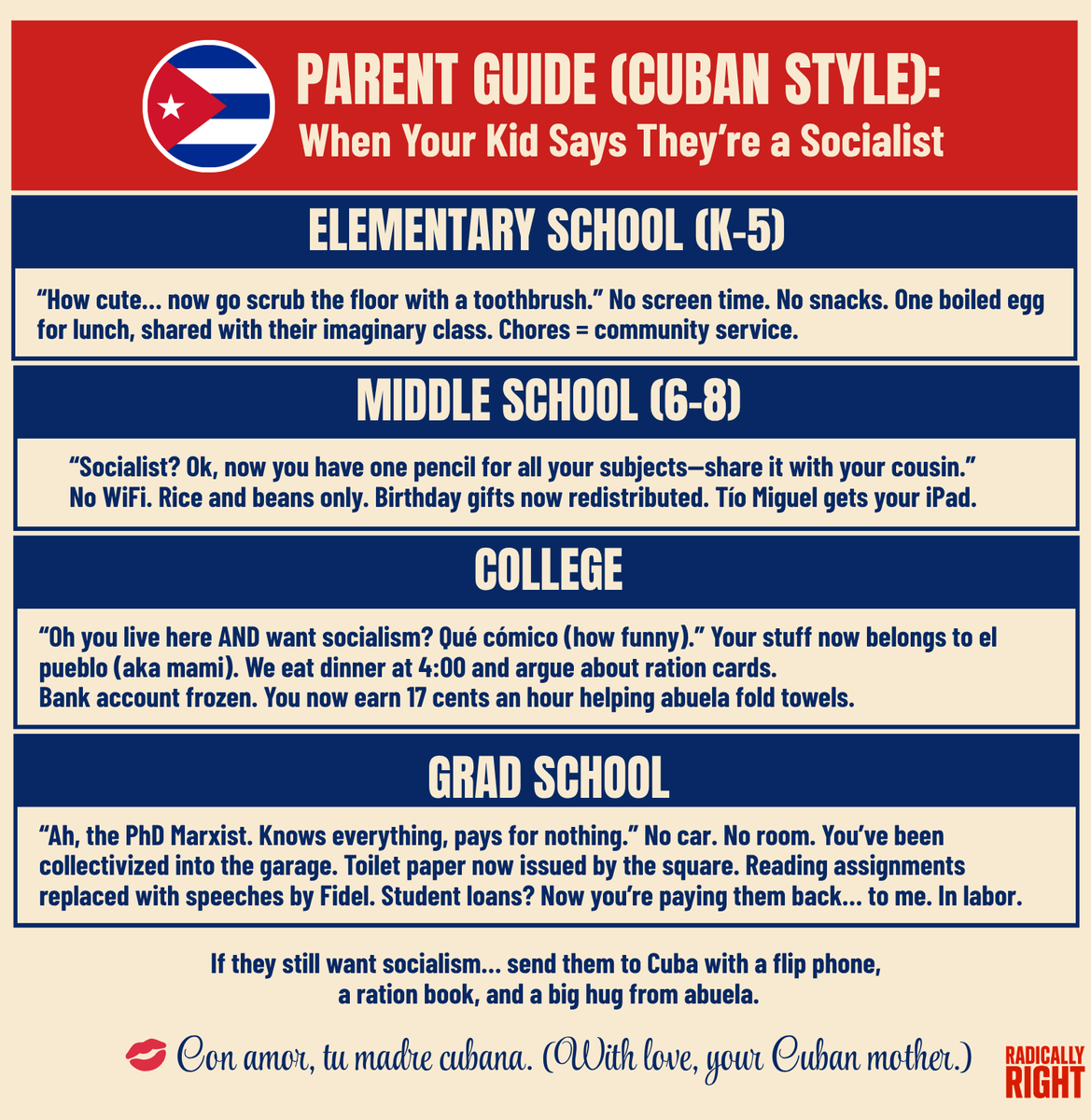 PARENT GUIDE (CUBAN STYLE):
When Your Kid Says They're a Socialist

ELEMENTARY SCHOOL (K-5)

"How cute... now go scrub the floor with a toothbrush." No screen time. No snacks. One boiled egg for lunch, shared with their imaginary class. Chores = community service.

MIDDLE SCHOOL (6-8)

"Socialist? Ok, now you have one pencil for all your subjects—share it with your cousin." No WiFi. Rice and beans only. Birthday gifts now redistributed. Tío Miguel gets your iPad.

COLLEGE

"Oh you live here AND want socialism? Qué cómico (how funny)." Your stuff now belongs to el pueblo (aka mami). We eat dinner at 4:00 and argue about ration cards.
Bank account frozen. You now earn 17 cents an hour helping abuela fold towels.

GRAD SCHOOL

"Ah, the PhD Marxist. Knows everything, pays for nothing." No car. No room. You've been collectivized into the garage. Toilet paper now issued by the square. Reading assignments replaced with speeches by Fidel. Student loans? Now you're paying them back... to me. In labor.

If they still want socialism... send them to Cuba with a flip phone, a ration book, and a big hug from abuela.

Con amor, tu madre cubana. (With love, your Cuban mother.)

RADICALLY RIGHT